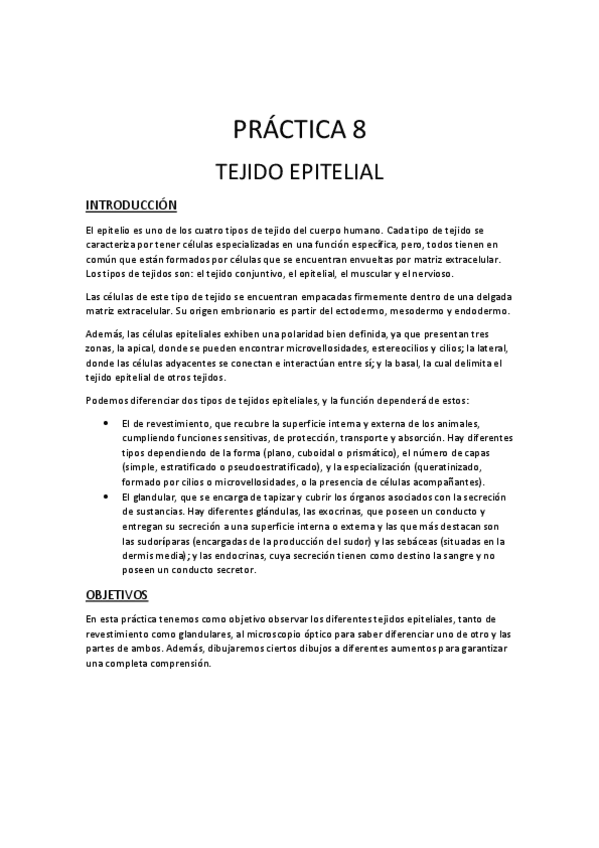 PRÁCTICA 8

TEJIDO EPITELIAL

INTRODUCCIÓN

El epitelio es uno de los cuatro tipos de tejido del cuerpo humano. Cada tipo de tejido se caracteriza por tener células especializadas en una función específica, pero, todos tienen en común que están formados por células que se encuentran envueltas por matriz extracelular. Los tipos de tejidos son: el tejido conjuntivo, el epitelial, el muscular y el nervioso.

Las células de este tipo de tejido se encuentran empacadas firmemente dentro de una delgada matriz extracelular. Su origen embrionario es partir del ectodermo, mesodermo y endodermo.

Además, las células epiteliales exhiben una polaridad bien definida, ya que presentan tres zonas, la apical, donde se pueden encontrar microvellosidades, estereocilios y cilios; la lateral, donde las células adyacentes se conectan e interactúan entre sí; y la basal, la cual delimita el tejido epitelial de otros tejidos.

Podemos diferenciar dos tipos de tejidos epiteliales, y la función dependerá de estos:

• El de revestimiento, que recubre la superficie interna y externa de los animales, cumpliendo funciones sensitivas, de protección, transporte y absorción. Hay diferentes tipos dependiendo de la forma (plano, cuboidal o prismático), el número de capas (simple, estratificado o pseudoestratificado), y la especialización (queratinizado, formado por cilios o microvellosidades, o la presencia de células acompañantes).
• El glandular, que se encarga de tapizar y cubrir los órganos asociados con la secreción de sustancias. Hay diferentes glándulas, las exocrinas, que poseen un conducto y entregan su secreción a una superficie interna o externa y las que más destacan son las sudoríparas (encargadas de la producción del sudor) y las sebáceas (situadas en la dermis media); y las endocrinas, cuya secreción tienen como destino la sangre y no poseen un conducto secretor.

OBJETIVOS

En esta práctica tenemos como objetivo observar los diferentes tejidos epiteliales, tanto de revestimiento como glandulares, al microscopio óptico para saber diferenciar uno de otro y las partes de ambos. Además, dibujaremos ciertos dibujos a diferentes aumentos para garantizar una completa comprensión.